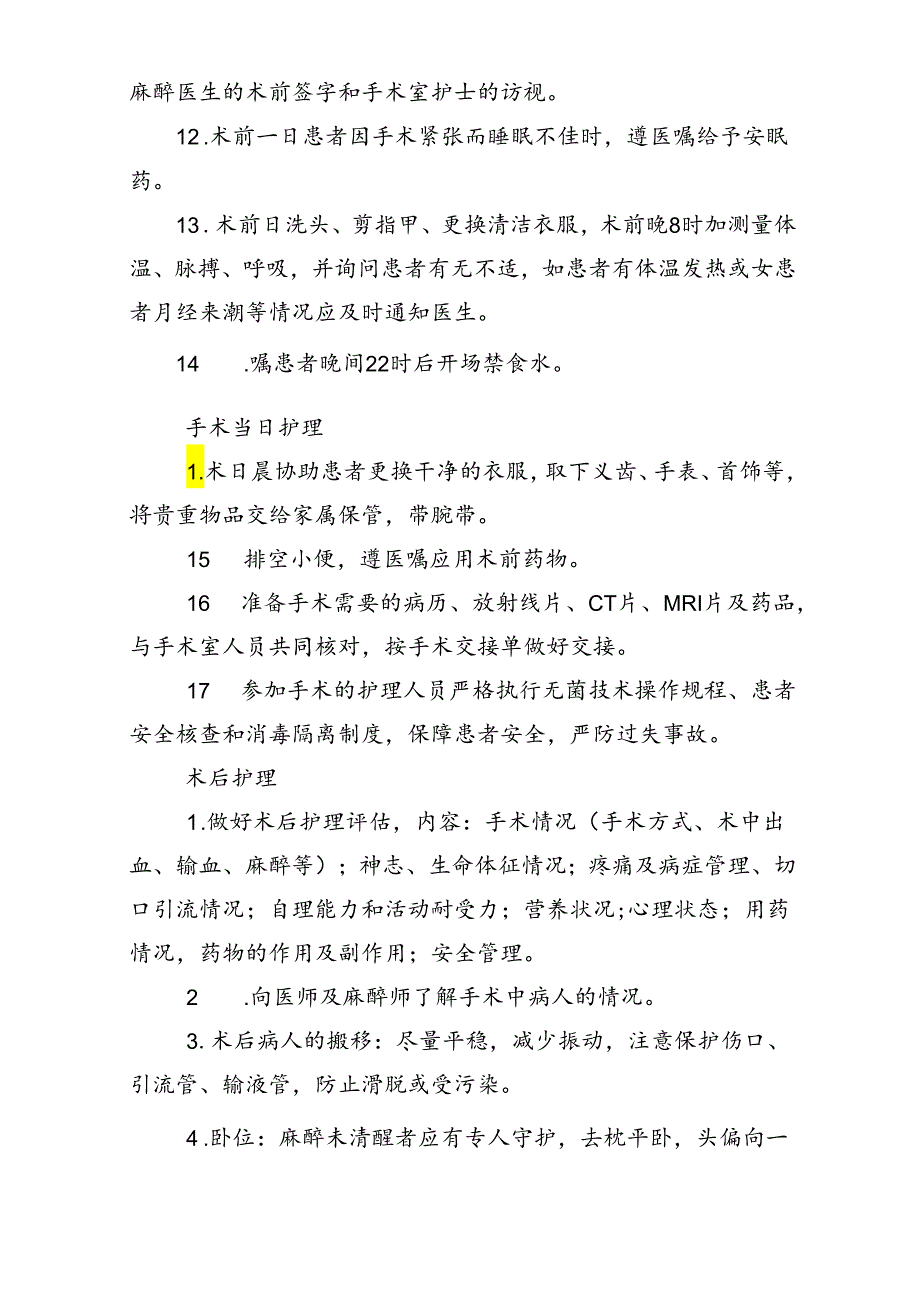 麻醉医生的术前签字和手术室护士的访视。

12.术前一日患者因手术紧张而睡眠不佳时，遵医嘱给予安眠药。

13.术前日洗头、剪指甲、更换清洁衣服，术前晚8时加测量体温、脉搏、呼吸，并询问患者有无不适，如患者有体温发热或女患者月经来潮等情况应及时通知医生。

14　.嘱患者晚间22时后开场禁食水。

手术当日护理

1.术日晨协助患者更换干净的衣服，取下义齿、手表、首饰等，将贵重物品交给家属保管，带腕带。

15　排空小便，遵医嘱应用术前药物。

16　准备手术需要的病历、放射线片、CT片、MRI片及药品，与手术室人员共同核对，按手术交接单做好交接。

17　参加手术的护理人员严格执行无菌技术操作规程、患者安全核查和消毒隔离制度，保障患者安全，严防过失事故。

术后护理

1.做好术后护理评估，内容：手术情况（手术方式、术中出血、输血、麻醉等）；神志、生命体征情况；疼痛及病症管理、切口引流情况；自理能力和活动耐受力；营养状况;心理状态；用药情况，药物的作用及副作用；安全管理。

2　.向医师及麻醉师了解手术中病人的情况。

3.术后病人的搬移：尽量平稳，减少振动，注意保护伤口、引流管、输液管，防止滑脱或受污染。

4.卧位：麻醉未清醒者应有专人守护，去枕平卧，头偏向一